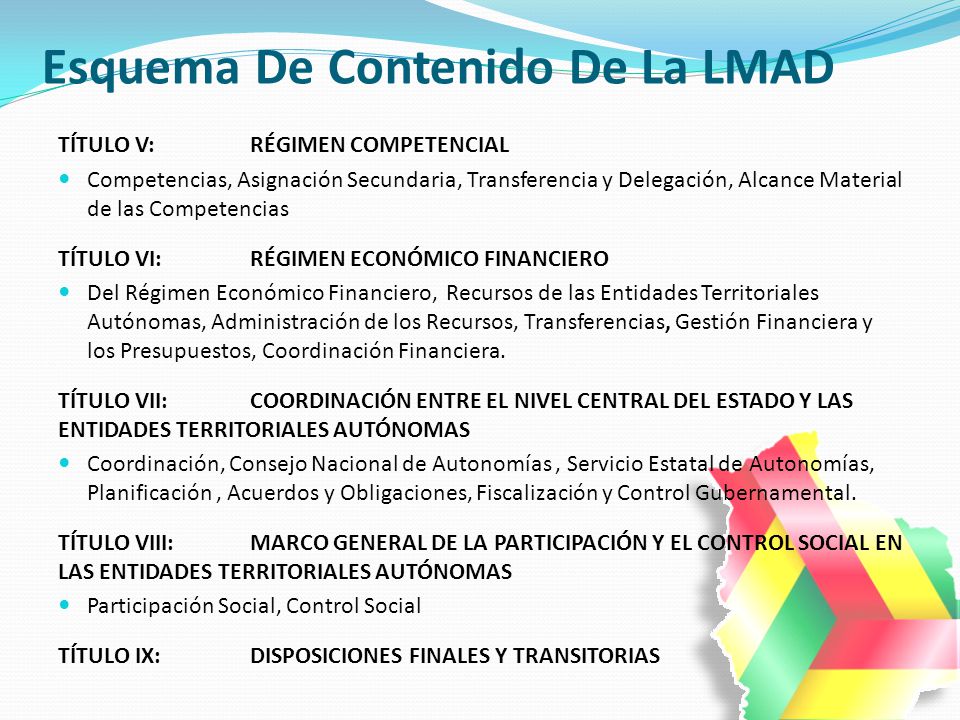 Esquema De Contenido De La LMAD

TÍTULO V: RÉGIMEN COMPETENCIAL

- Competencias, Asignación Secundaria, Transferencia y Delegación, Alcance Material de las Competencias

TÍTULO VI: RÉGIMEN ECONÓMICO FINANCIERO

- Del Régimen Económico Financiero, Recursos de las Entidades Territoriales Autónomas, Administración de los Recursos, Transferencias, Gestión Financiera y los Presupuestos, Coordinación Financiera.

TÍTULO VII: COORDINACIÓN ENTRE EL NIVEL CENTRAL DEL ESTADO Y LAS ENTIDADES TERRITORIALES AUTÓNOMAS

- Coordinación, Consejo Nacional de Autonomías , Servicio Estatal de Autonomías, Planificación , Acuerdos y Obligaciones, Fiscalización y Control Gubernamental.

TÍTULO VIII: MARCO GENERAL DE LA PARTICIPACIÓN Y EL CONTROL SOCIAL EN LAS ENTIDADES TERRITORIALES AUTÓNOMAS

- Participación Social, Control Social

TÍTULO IX: DISPOSICIONES FINALES Y TRANSITORIAS